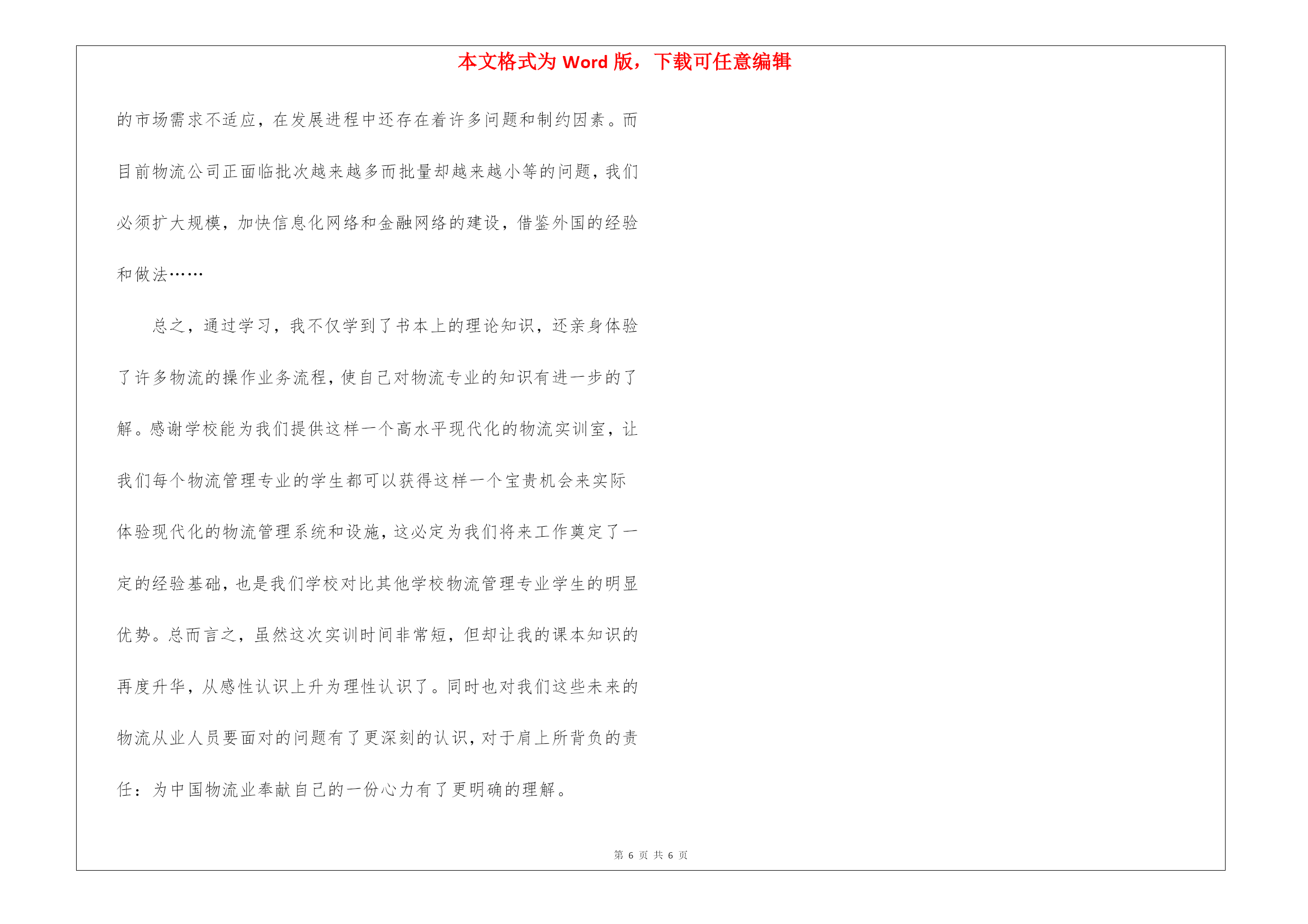 本文格式为 Word 版，下载可任意编辑

的市场需求不适应，在发展进程中还存在着许多问题和制约因素。而目前物流公司正面临批次越来越多而批量却越来越小等的问题，我们必须扩大规模，加快信息化网络和金融网络的建设，借鉴外国的经验和做法……

总之，通过学习，我不仅学到了书本上的理论知识，还亲身体验了许多物流的操作业务流程，使自己对物流专业的知识有进一步的了解。感谢学校能为我们提供这样一个高水平现代化的物流实训室，让我们每个物流管理专业的学生都可以获得这样一个宝贵机会来实际体验现代化的物流管理系统和设施，这必定为我们将来工作奠定了一定的经验基础，也是我们学校对比其他学校物流管理专业学生的明显优势。总而言之，虽然这次实训时间非常短，但却让我的课本知识的再度升华，从感性认识上升为理性认识了。同时也对我们这些未来的物流从业人员要面对的问题有了更深刻的认识，对于肩上所背负的责任：为中国物流业奉献自己的一份心力有了更明确的理解。

第 6 页 共 6 页